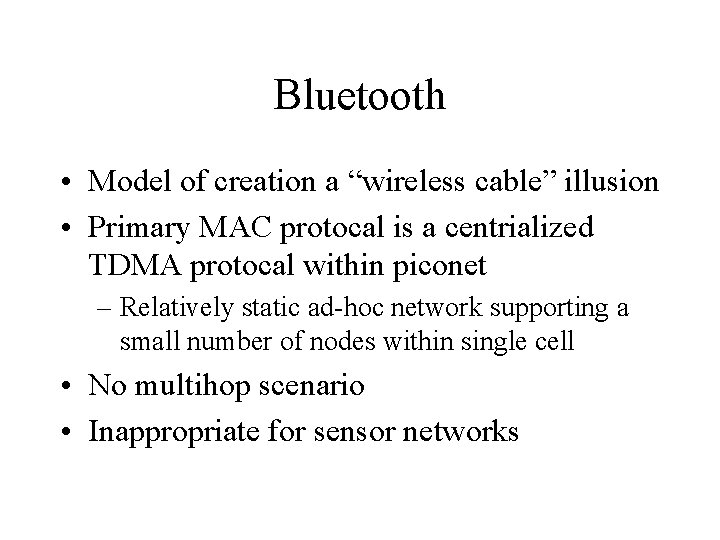 Bluetooth

• Model of creation a “wireless cable” illusion
• Primary MAC protocal is a centrialized TDMA protocal within piconet
– Relatively static ad-hoc network supporting a small number of nodes within single cell
• No multihop scenario
• Inappropriate for sensor networks